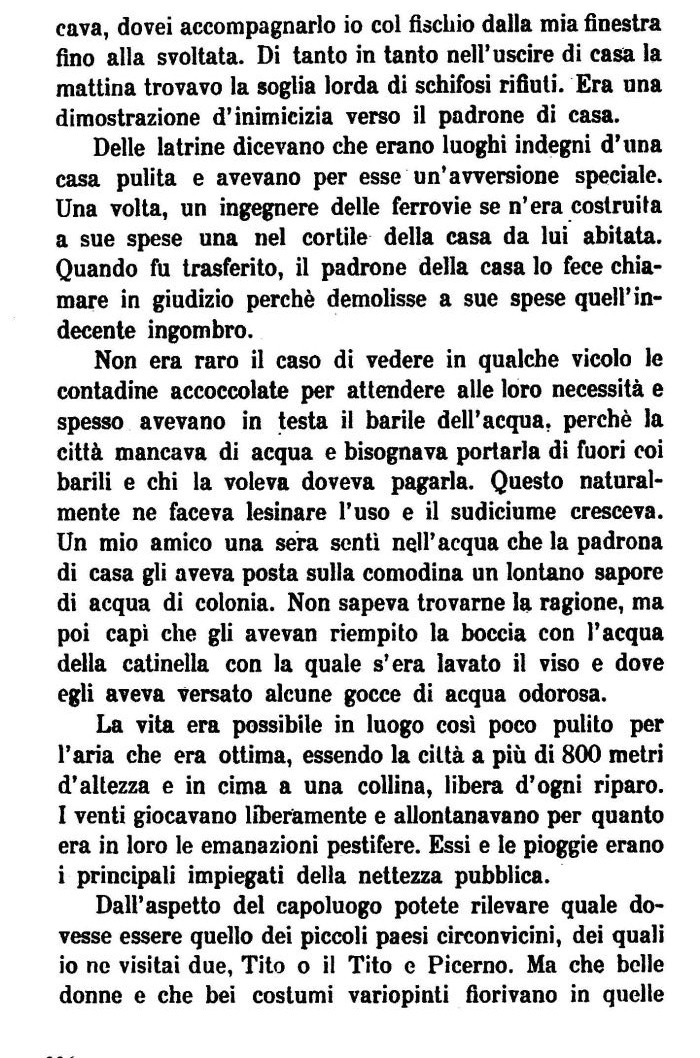 cava, dovei accompagnarlo io col fischio dalla mia finestra fino alla svoltata. Di tanto in tanto nell'uscire di casa la mattina trovavo la soglia lorda di schifosi rifiuti. Era una dimostrazione d'inimicizia verso il padrone di casa.

Delle latrine dicevano che erano luoghi indegni d'una casa pulita e avevano per esse un'avversione speciale. Una volta, un ingegnere delle ferrovie se n'era costruita a sue spese una nel cortile della casa da lui abitata. Quando fu trasferito, il padrone della casa lo fece chiamare in giudizio perchè demolisse a sue spese quell'indecente ingombro.

Non era raro il caso di vedere in qualche vicolo le contadine accoccolate per attendere alle loro necessità e spesso avevano in testa il barile dell'acqua, perchè la città mancava di acqua e bisognava portarla di fuori coi barili e chi la voleva doveva pagarla. Questo naturalmente ne faceva lesinare l'uso e il sudiciume cresceva. Un mio amico una sera sentì nell'acqua che la padrona di casa gli aveva posta sulla comodina un lontano sapore di acqua di colonia. Non sapeva trovarne la ragione, ma poi capì che gli avevan riempito la boccia con l'acqua della catinella con la quale s'era lavato il viso e dove egli aveva versato alcune gocce di acqua odorosa.

La vita era possibile in luogo così poco pulito per l'aria che era ottima, essendo la città a più di 800 metri d'altezza e in cima a una collina, libera d'ogni riparo. I venti giocavano liberamente e allontanavano per quanto era in loro le emanazioni pestifere. Essi e le pioggie erano i principali impiegati della nettezza pubblica.

Dall'aspetto del capoluogo potete rilevare quale dovesse essere quello dei piccoli paesi circonvicini, dei quali io ne visitai due, Tito o il Tito e Picerno. Ma che belle donne e che bei costumi variopinti fiorivano in quelle